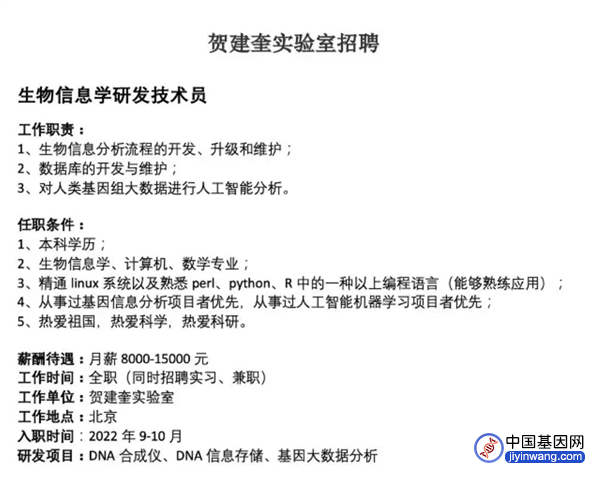 贺建奎实验室招聘

生物信息学研发技术员

工作职责：
1、生物信息分析流程的开发、升级和维护；
2、数据库的开发与维护；
3、对人类基因组大数据进行人工智能分析。

任职条件：
1、本科学历；
2、生物信息学、计算机、数学专业；
3、精通 linux 系统以及熟悉 perl、python、R 中的一种以上编程语言（能够熟练应用）；
4、从事过基因信息分析项目者优先，从事过人工智能机器学习项目者优先；
5、热爱祖国，热爱科学，热爱科研。

薪酬待遇：月薪 8000-15000 元
工作时间：全职（同时招聘实习、兼职）
工作单位：贺建奎实验室
工作地点：北京
入职时间：2022 年 9-10 月
研发项目：DNA 合成仪、DNA 信息存储、基因大数据分析

中国基因网
jiyinwang.com